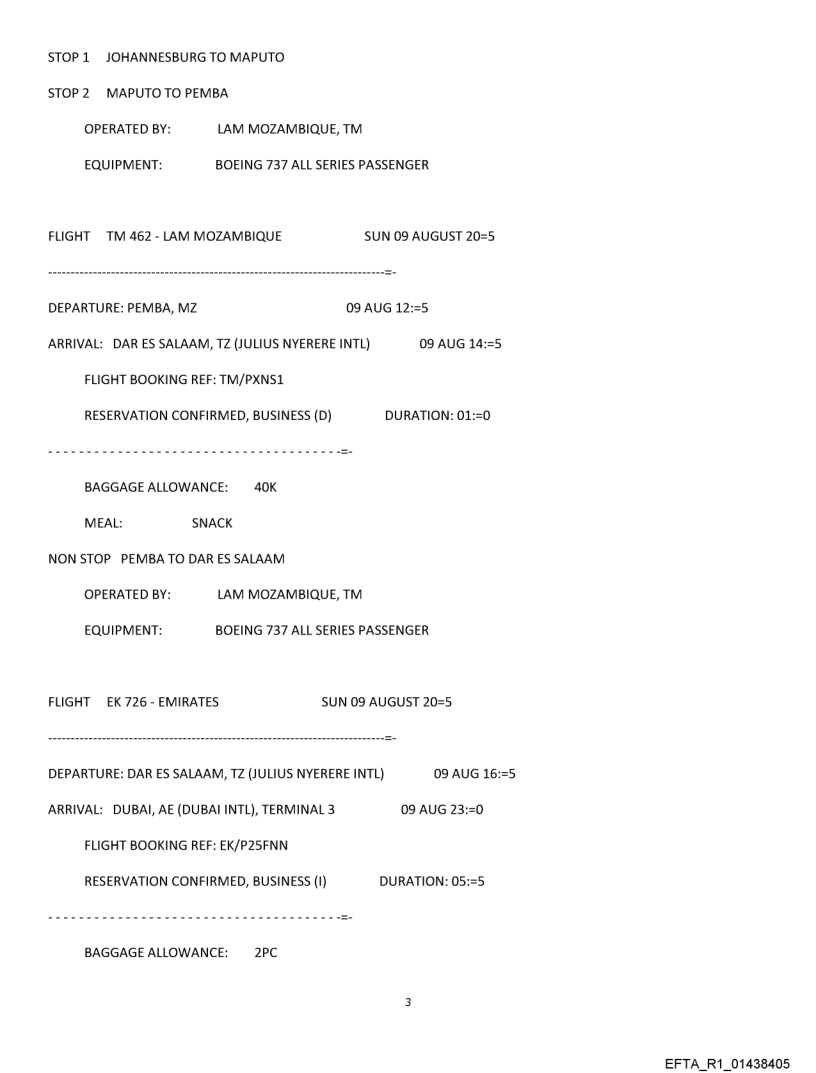 STOP 1 JOHANNESBURG TO MAPUTO

STOP 2 MAPUTO TO PEMBA

OPERATED BY: LAM MOZAMBIQUE, TM

EQUIPMENT: BOEING 737 ALL SERIES PASSENGER

FLIGHT TM 462 - LAM MOZAMBIQUE SUN 09 AUGUST 20=5

---------------------------------------------------------------------------=-

DEPARTURE: PEMBA, MZ 09 AUG 12:=5

ARRIVAL: DAR ES SALAAM, TZ (JULIUS NYERERE INTL) 09 AUG 14:=5

FLIGHT BOOKING REF: TM/PXNS1

RESERVATION CONFIRMED, BUSINESS (D) DURATION: 01:=0

- - - - - - - - - - - - - - - - - - - - - - - - - - - - - - - - - - - - - -=-

BAGGAGE ALLOWANCE: 40K

MEAL: SNACK

NON STOP PEMBA TO DAR ES SALAAM

OPERATED BY: LAM MOZAMBIQUE, TM

EQUIPMENT: BOEING 737 ALL SERIES PASSENGER

FLIGHT EK 726 - EMIRATES SUN 09 AUGUST 20=5

---------------------------------------------------------------------------=-

DEPARTURE: DAR ES SALAAM, TZ (JULIUS NYERERE INTL) 09 AUG 16:=5

ARRIVAL: DUBAI, AE (DUBAI INTL), TERMINAL 3 09 AUG 23:=0

FLIGHT BOOKING REF: EK/P25FNN

RESERVATION CONFIRMED, BUSINESS (I) DURATION: 05:=5

- - - - - - - - - - - - - - - - - - - - - - - - - - - - - - - - - - - - - -=-

BAGGAGE ALLOWANCE: 2PC

3

EFTA_R1_01438405